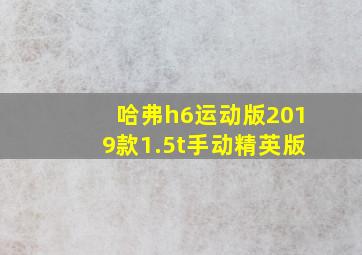 哈弗h6运动版2019款1.5t手动精英版